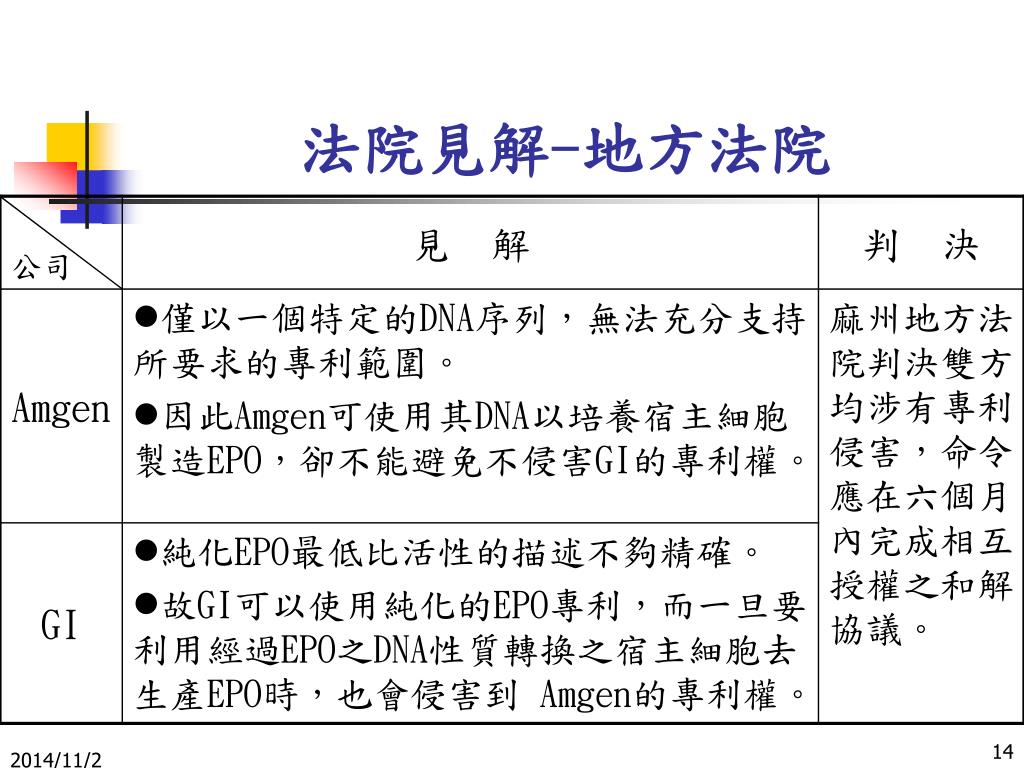 法院見解-地方法院

| 公司 | 見　解 | 判　決 |
|---|---|---|
| Amgen | ●僅以一個特定的DNA序列，無法充分支持所要求的專利範圍。 ●因此Amgen可使用其DNA以培養宿主細胞製造EPO，卻不能避免不侵害GI的專利權。 | 麻州地方法院判決雙方均涉有專利侵害，命令應在六個月內完成相互授權之和解協議。 |
| GI | ●純化EPO最低比活性的描述不夠精確。 ●故GI可以使用純化的EPO專利，而一旦要利用經過EPO之DNA性質轉換之宿主細胞去生產EPO時，也會侵害到 Amgen的專利權。 | |

2014/11/2

14